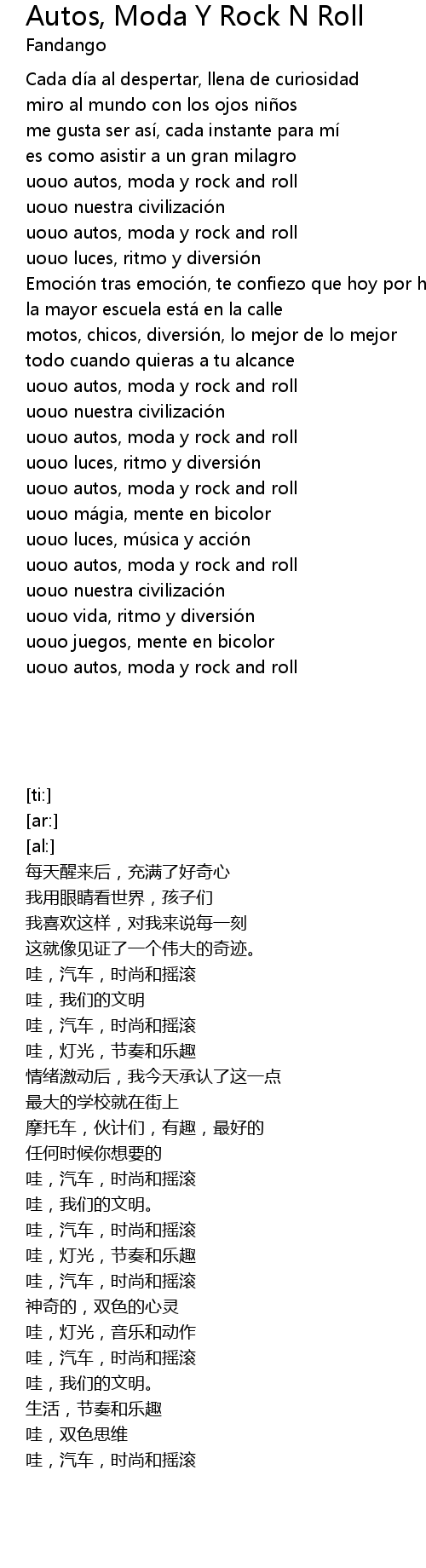 Autos, Moda Y Rock N Roll
Fandango

Cada día al despertar, llena de curiosidad
miro al mundo con los ojos niños
me gusta ser así, cada instante para mí
es como asistir a un gran milagro
uouo autos, moda y rock and roll
uouo nuestra civilización
uouo autos, moda y rock and roll
uouo luces, ritmo y diversión
Emoción tras emoción, te confiezo que hoy por h
la mayor escuela está en la calle
motos, chicos, diversión, lo mejor de lo mejor
todo cuando quieras a tu alcance
uouo autos, moda y rock and roll
uouo nuestra civilización
uouo autos, moda y rock and roll
uouo luces, ritmo y diversión
uouo autos, moda y rock and roll
uouo mágia, mente en bicolor
uouo luces, música y acción
uouo autos, moda y rock and roll
uouo nuestra civilización
uouo vida, ritmo y diversión
uouo juegos, mente en bicolor
uouo autos, moda y rock and roll

[ti:]
[ar:]
[al:]
每天醒来后，充满了好奇心
我用眼睛看世界，孩子们
我喜欢这样，对我来说每一刻
这就像见证了一个伟大的奇迹。
哇，汽车，时尚和摇滚
哇，我们的文明
哇，汽车，时尚和摇滚
哇，灯光，节奏和乐趣
情绪激动后，我今天承认了这一点
最大的学校就在街上
摩托车，伙计们，有趣，最好的
任何时候你想要的
哇，汽车，时尚和摇滚
哇，我们的文明。
哇，汽车，时尚和摇滚
哇，灯光，节奏和乐趣
哇，汽车，时尚和摇滚
神奇的，双色的心灵
哇，灯光，音乐和动作
哇，汽车，时尚和摇滚
哇，我们的文明。
生活，节奏和乐趣
哇，双色思维
哇，汽车，时尚和摇滚